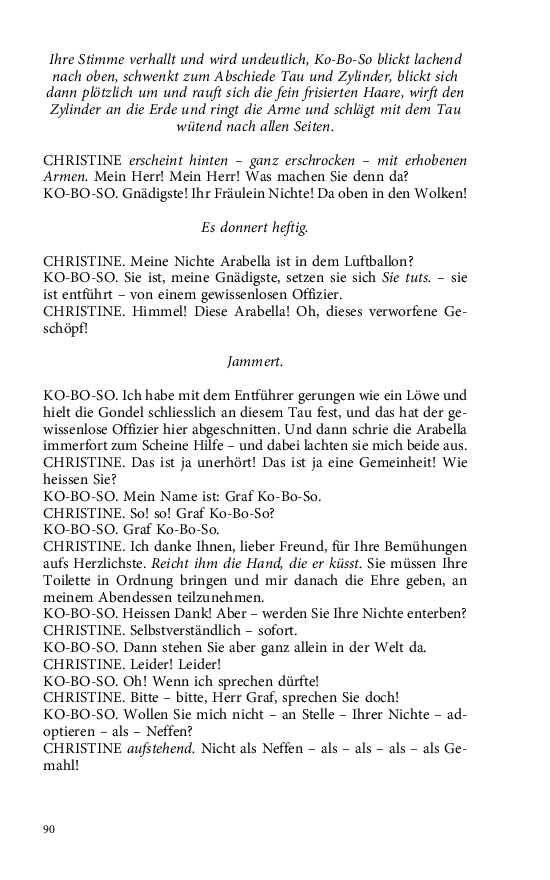 Ihre Stimme verhallt und wird undeutlich, Ko-Bo-So blickt lachend nach oben, schwenkt zum Abschiede Tau und Zylinder, blickt sich dann plötzlich um und rauft sich die fein frisierten Haare, wirft den Zylinder an die Erde und ringt die Arme und schlägt mit dem Tau wütend nach allen Seiten.

CHRISTINE erscheint hinten – ganz erschrocken – mit erhobenen Armen. Mein Herr! Mein Herr! Was machen Sie denn da?
KO-BO-SO. Gnädigste! Ihr Fräulein Nichte! Da oben in den Wolken!

Es donnert heftig.

CHRISTINE. Meine Nichte Arabella ist in dem Luftballon?
KO-BO-SO. Sie ist, meine Gnädigste, setzen sie sich Sie tuts. – sie ist entführt – von einem gewissenlosen Offizier.
CHRISTINE. Himmel! Diese Arabella! Oh, dieses verworfene Geschöpf!

Jammert.

KO-BO-SO. Ich habe mit dem Entführer gerungen wie ein Löwe und hielt die Gondel schliesslich an diesem Tau fest, und das hat der gewissenlose Offizier hier abgeschnitten. Und dann schrie die Arabella immerfort zum Scheine Hilfe – und dabei lachten sie mich beide aus.
CHRISTINE. Das ist ja unerhört! Das ist ja eine Gemeinheit! Wie heissen Sie?
KO-BO-SO. Mein Name ist: Graf Ko-Bo-So.
CHRISTINE. So! so! Graf Ko-Bo-So?
KO-BO-SO. Graf Ko-Bo-So.
CHRISTINE. Ich danke Ihnen, lieber Freund, für Ihre Bemühungen aufs Herzlichste. Reicht ihm die Hand, die er küsst. Sie müssen Ihre Toilette in Ordnung bringen und mir danach die Ehre geben, an meinem Abendessen teilzunehmen.
KO-BO-SO. Heissen Dank! Aber – werden Sie Ihre Nichte enterben?
CHRISTINE. Selbstverständlich – sofort.
KO-BO-SO. Dann stehen Sie aber ganz allein in der Welt da.
CHRISTINE. Leider! Leider!
KO-BO-SO. Oh! Wenn ich sprechen dürfte!
CHRISTINE. Bitte – bitte, Herr Graf, sprechen Sie doch!
KO-BO-SO. Wollen Sie mich nicht – an Stelle – Ihrer Nichte – adoptieren – als – Neffen?
CHRISTINE aufstehend. Nicht als Neffen – als – als – als – als Gemahl!

90